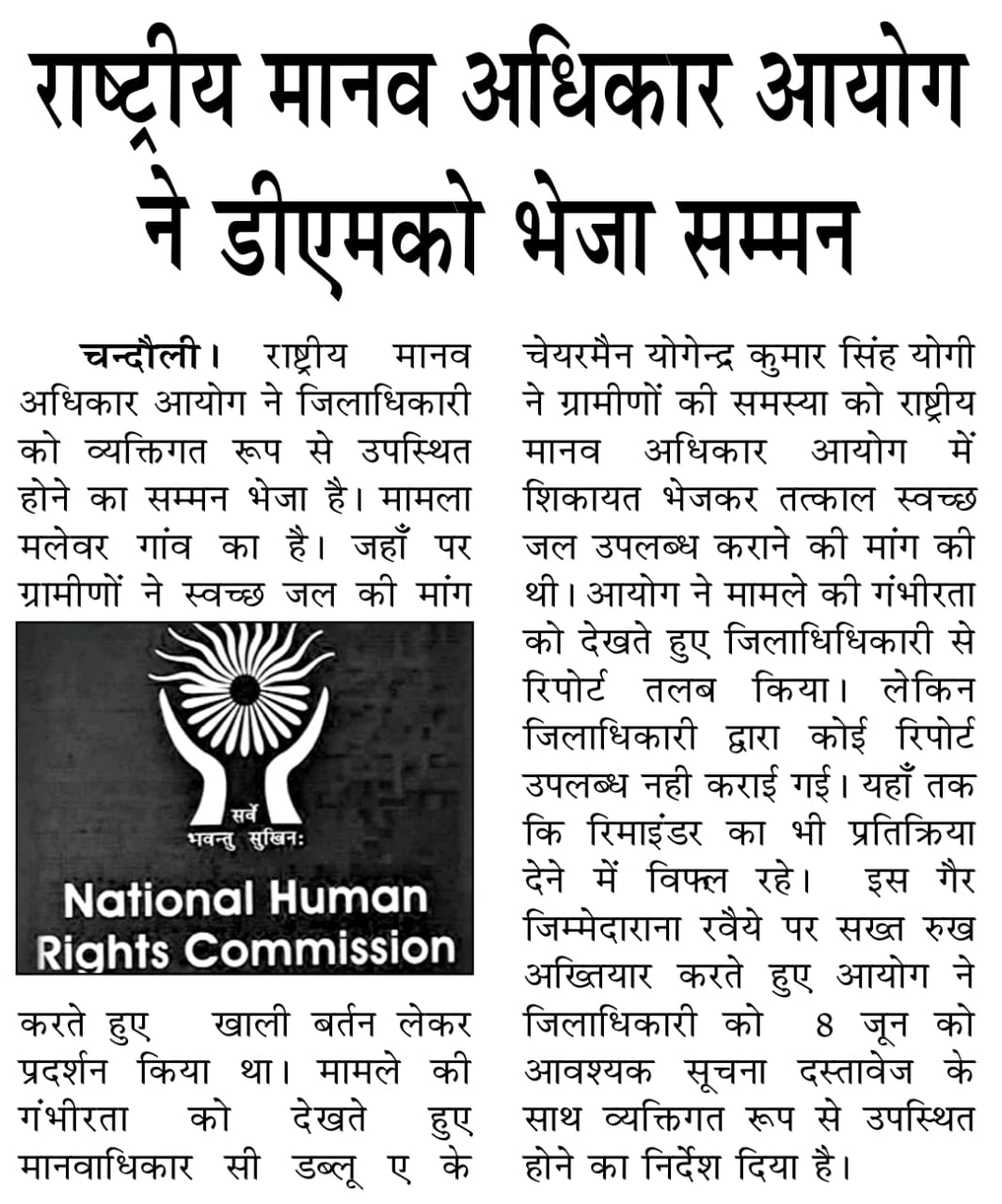 राष्ट्रीय मानव अधिकार आयोग ने डीएमको भेजा सम्मन

चन्दौली। राष्ट्रीय मानव अधिकार आयोग ने जिलाधिकारी को व्यक्तिगत रूप से उपस्थित होने का सम्मन भेजा है। मामला मलेवर गांव का है। जहाँ पर ग्रामीणों ने स्वच्छ जल की मांग

सर्वे भवन्तु सुखिनः

National Human Rights Commission

करते हुए खाली बर्तन लेकर प्रदर्शन किया था। मामले की गंभीरता को देखते हुए मानवाधिकार सी डब्लू ए के चेयरमैन योगेन्द्र कुमार सिंह योगी ने ग्रामीणों की समस्या को राष्ट्रीय मानव अधिकार आयोग में शिकायत भेजकर तत्काल स्वच्छ जल उपलब्ध कराने की मांग की थी। आयोग ने मामले की गंभीरता को देखते हुए जिलाधिधिकारी से रिपोर्ट तलब किया। लेकिन जिलाधिकारी द्वारा कोई रिपोर्ट उपलब्ध नही कराई गई। यहाँ तक कि रिमाइंडर का भी प्रतिक्रिया देने में विफल रहे। इस गैर जिम्मेदाराना रवैये पर सख्त रुख अख्तियार करते हुए आयोग ने जिलाधिकारी को 8 जून को आवश्यक सूचना दस्तावेज के साथ व्यक्तिगत रूप से उपस्थित होने का निर्देश दिया है।